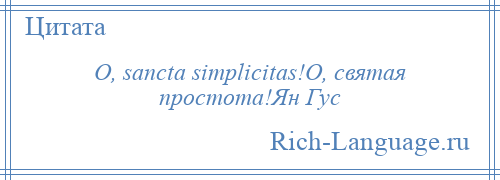 Цитата

O, sancta simplicitas!О, святая простота!Ян Гус

Rich-Language.ru